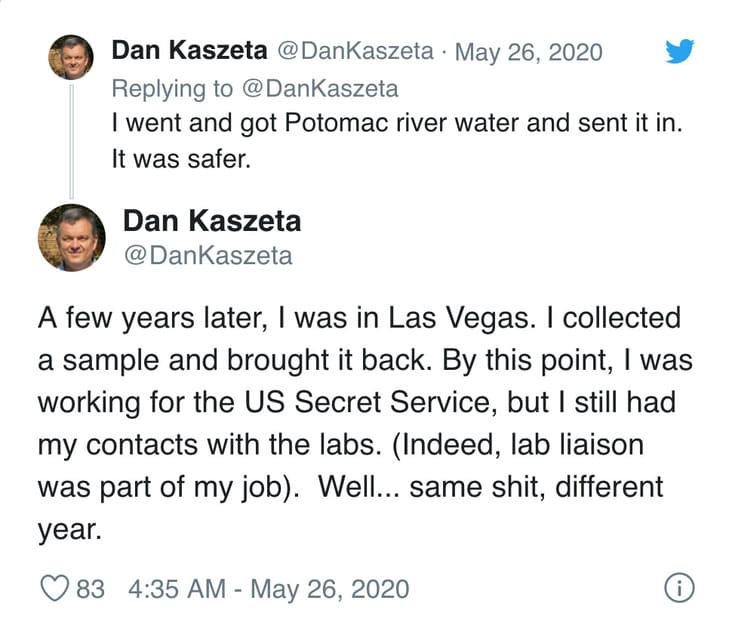 Dan Kaszeta @DanKaszeta · May 26, 2020
Replying to @DanKaszeta
I went and got Potomac river water and sent it in. It was safer.

Dan Kaszeta
@DanKaszeta

A few years later, I was in Las Vegas. I collected a sample and brought it back. By this point, I was working for the US Secret Service, but I still had my contacts with the labs. (Indeed, lab liaison was part of my job). Well... same shit, different year.

83 4:35 AM - May 26, 2020